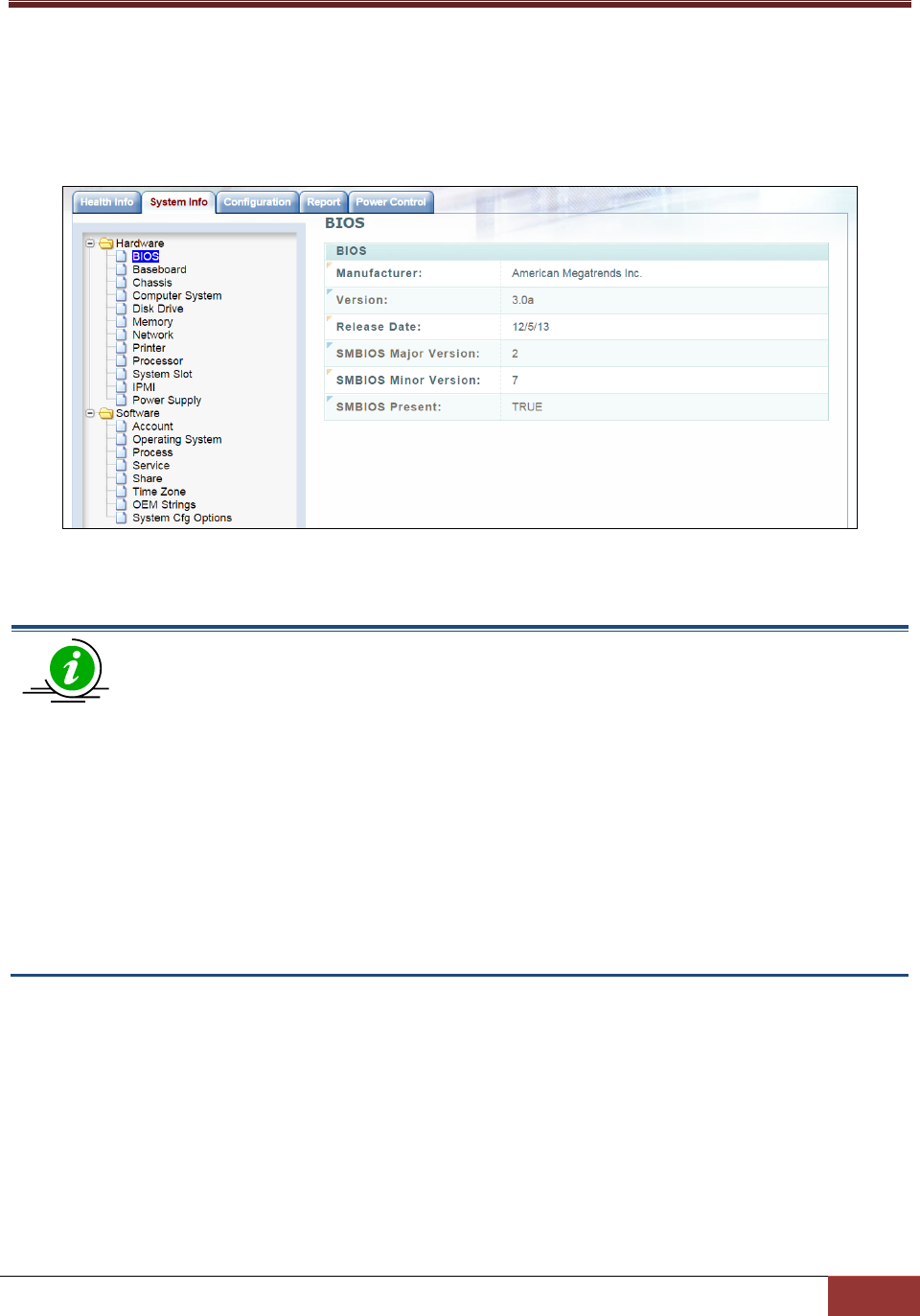 Health Info System Info Configuration Report Power Control

Hardware
BIOS
Baseboard
Chassis
Computer System
Disk Drive
Memory
Network
Printer
Processor
System Slot
IPMI
Power Supply
Software
Account
Operating System
Process
Service
Share
Time Zone
OEM Strings
System Cfg Options

BIOS

| BIOS | |
|---|---|
| Manufacturer: | American Megatrends Inc. |
| Version: | 3.0a |
| Release Date: | 12/5/13 |
| SMBIOS Major Version: | 2 |
| SMBIOS Minor Version: | 7 |
| SMBIOS Present: | TRUE |